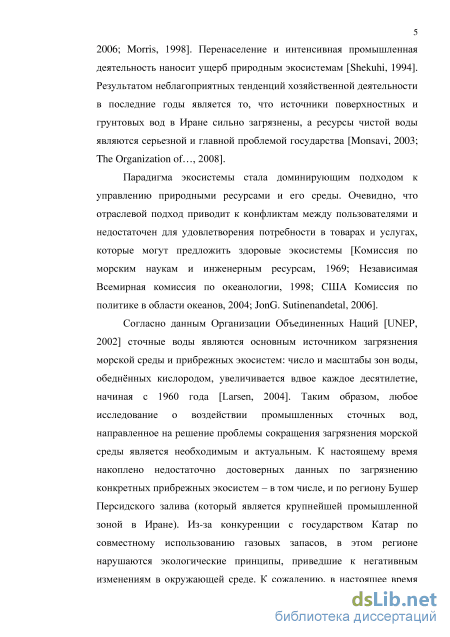 5

2006; Morris, 1998]. Перенаселение и интенсивная промышленная деятельность наносит ущерб природным экосистемам [Shekuhi, 1994]. Результатом неблагоприятных тенденций хозяйственной деятельности в последние годы является то, что источники поверхностных и грунтовых вод в Иране сильно загрязнены, а ресурсы чистой воды являются серьезной и главной проблемой государства [Monsavi, 2003; The Organization of…, 2008].

Парадигма экосистемы стала доминирующим подходом к управлению природными ресурсами и его среды. Очевидно, что отраслевой подход приводит к конфликтам между пользователями и недостаточен для удовлетворения потребности в товарах и услугах, которые могут предложить здоровые экосистемы [Комиссия по морским наукам и инженерным ресурсам, 1969; Независимая Всемирная комиссия по океанологии, 1998; США Комиссия по политике в области океанов, 2004; JonG. Sutinenandetal, 2006].

Согласно данным Организации Объединенных Наций [UNEP, 2002] сточные воды являются основным источником загрязнения морской среды и прибрежных экосистем: число и масштабы зон воды, обеднённых кислородом, увеличивается вдвое каждое десятилетие, начиная с 1960 года [Larsen, 2004]. Таким образом, любое исследование о воздействии промышленных сточных вод, направленное на решение проблемы сокращения загрязнения морской среды является необходимым и актуальным. К настоящему время накоплено недостаточно достоверных данных по загрязнению конкретных прибрежных экосистем – в том числе, и по региону Бушер Персидского залива (который является крупнейшей промышленной зоной в Иране). Из-за конкуренции с государством Катар по совместному использованию газовых запасов, в этом регионе нарушаются экологические принципы, приведшие к негативным изменениям в окружающей среде. К сожалению, в настоящее время

dsLib.net
библиотека диссертаций